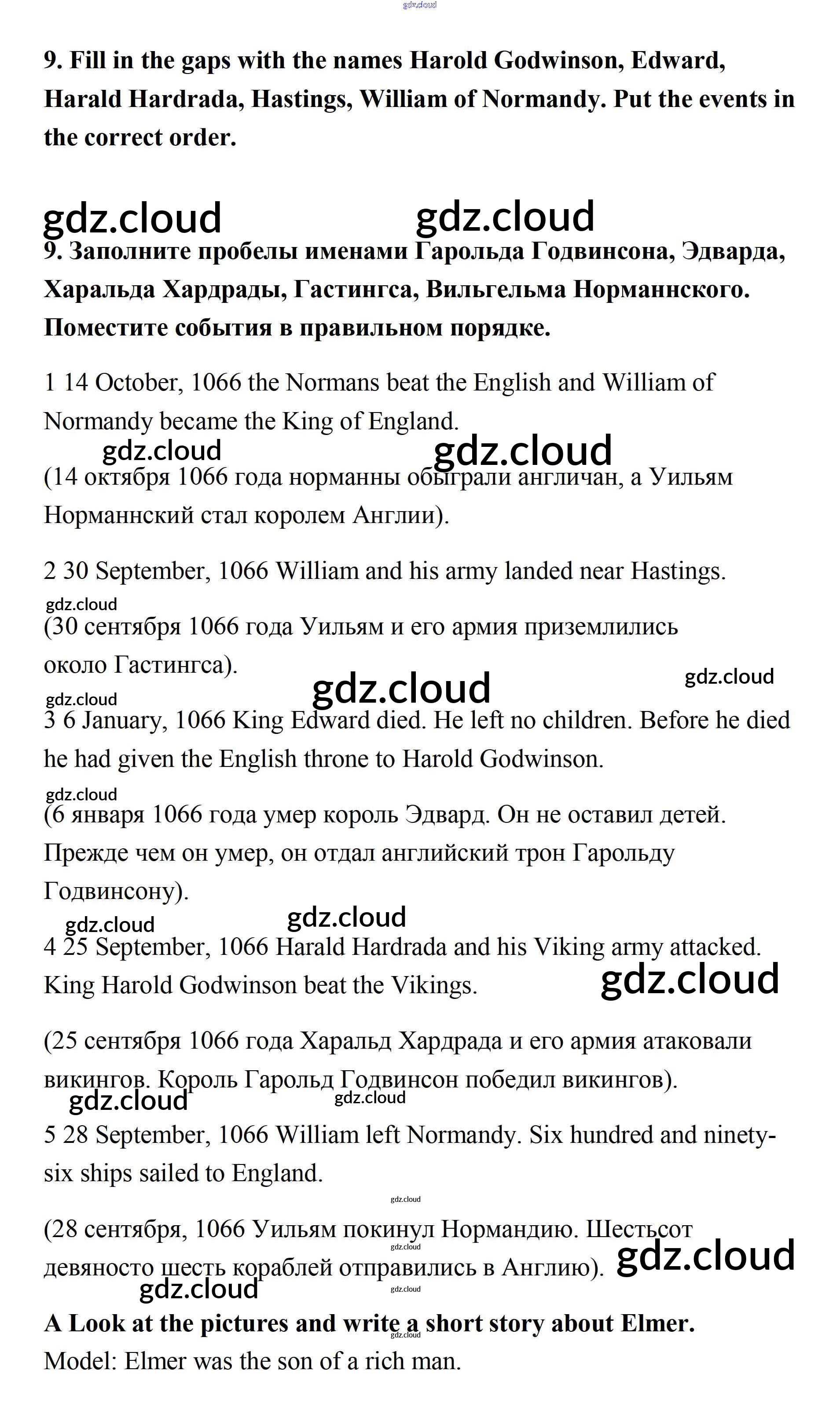 gdz.cloud

9. Fill in the gaps with the names Harold Godwinson, Edward, Harald Hardrada, Hastings, William of Normandy. Put the events in the correct order.

gdz.cloud gdz.cloud

9. Заполните пробелы именами Гарольда Годвинсона, Эдварда, Харальда Хардрады, Гастингса, Вильгельма Норманнского. Поместите события в правильном порядке.

1 14 October, 1066 the Normans beat the English and William of Normandy became the King of England.

gdz.cloud gdz.cloud

(14 октября 1066 года норманны обыграли англичан, а Уильям Норманнский стал королем Англии).

2 30 September, 1066 William and his army landed near Hastings.

gdz.cloud

(30 сентября 1066 года Уильям и его армия приземлились около Гастингса).

gdz.cloud gdz.cloud

gdz.cloud

3 6 January, 1066 King Edward died. He left no children. Before he died he had given the English throne to Harold Godwinson.

gdz.cloud

(6 января 1066 года умер король Эдвард. Он не оставил детей. Прежде чем он умер, он отдал английский трон Гарольду Годвинсону).

gdz.cloud gdz.cloud

4 25 September, 1066 Harald Hardrada and his Viking army attacked. King Harold Godwinson beat the Vikings.

gdz.cloud

(25 сентября 1066 года Харальд Хардрада и его армия атаковали викингов. Король Гарольд Годвинсон победил викингов).

gdz.cloud gdz.cloud

5 28 September, 1066 William left Normandy. Six hundred and ninety-six ships sailed to England.

gdz.cloud

(28 сентября, 1066 Уильям покинул Нормандию. Шестьсот девяносто шесть кораблей отправились в Англию).

gdz.cloud

gdz.cloud gdz.cloud gdz.cloud

A Look at the pictures and write a short story about Elmer.

gdz.cloud

Model: Elmer was the son of a rich man.